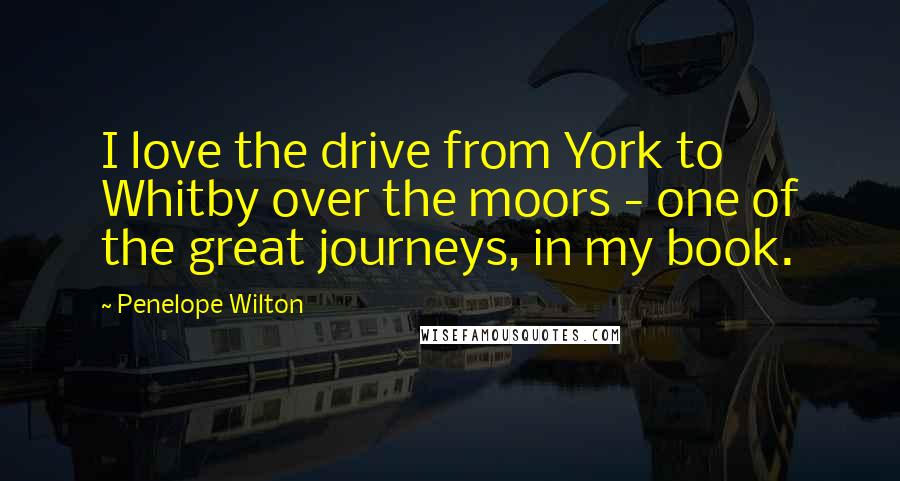 I love the drive from York to Whitby over the moors - one of the great journeys, in my book.

~ Penelope Wilton

WISEFAMOUSQUOTES.COM